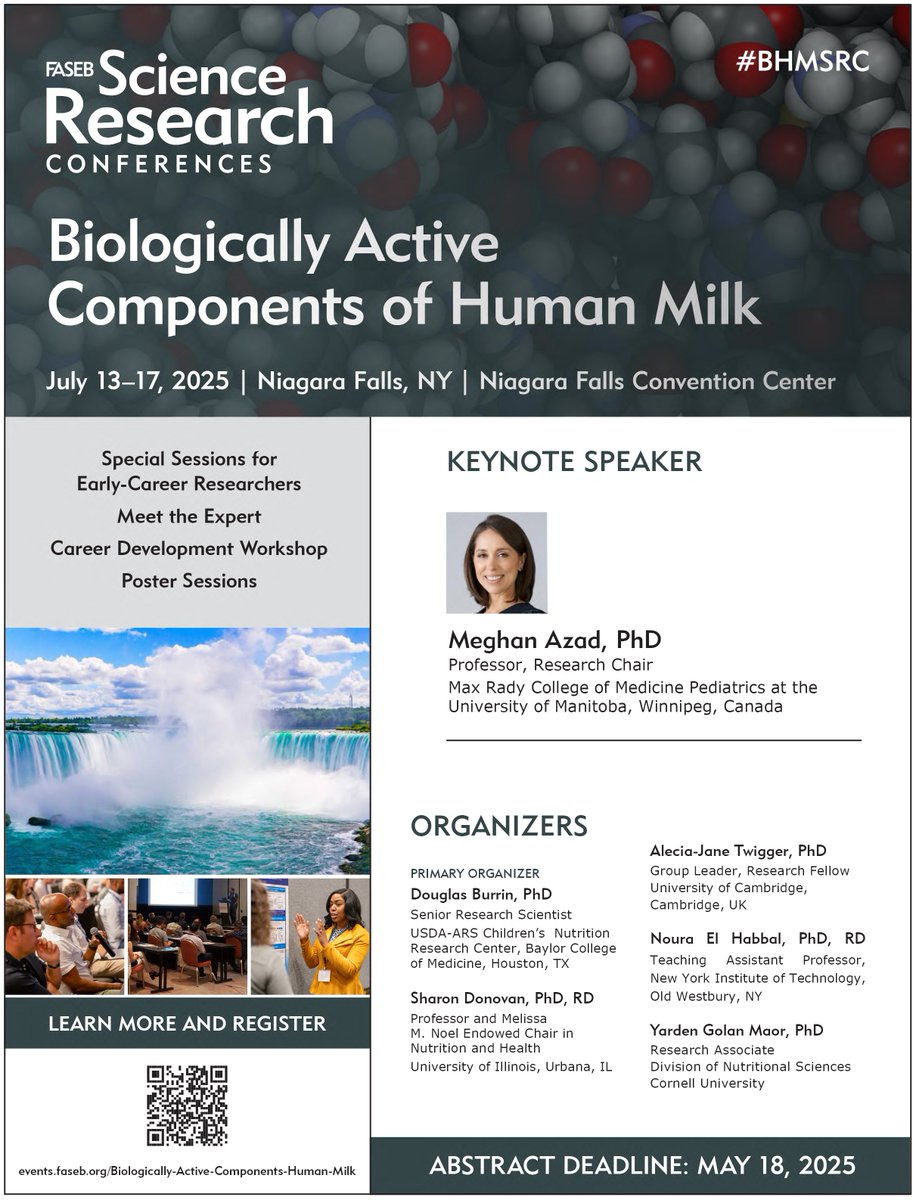 FASEB Science Research CONFERENCES

#BHMSRC

Biologically Active Components of Human Milk

July 13–17, 2025 | Niagara Falls, NY | Niagara Falls Convention Center

Special Sessions for Early-Career Researchers

Meet the Expert

Career Development Workshop

Poster Sessions

LEARN MORE AND REGISTER

events.faseb.org/Biologically-Active-Components-Human-Milk

KEYNOTE SPEAKER

Meghan Azad, PhD
Professor, Research Chair
Max Rady College of Medicine Pediatrics at the University of Manitoba, Winnipeg, Canada

ORGANIZERS

PRIMARY ORGANIZER
Douglas Burrin, PhD
Senior Research Scientist
USDA-ARS Children's Nutrition Research Center, Baylor College of Medicine, Houston, TX

Sharon Donovan, PhD, RD
Professor and Melissa M. Noel Endowed Chair in Nutrition and Health
University of Illinois, Urbana, IL

Alecia-Jane Twigger, PhD
Group Leader, Research Fellow
University of Cambridge, Cambridge, UK

Noura El Habbal, PhD, RD
Teaching Assistant Professor, New York Institute of Technology, Old Westbury, NY

Yarden Golan Maor, PhD
Research Associate
Division of Nutritional Sciences
Cornell University

ABSTRACT DEADLINE: MAY 18, 2025